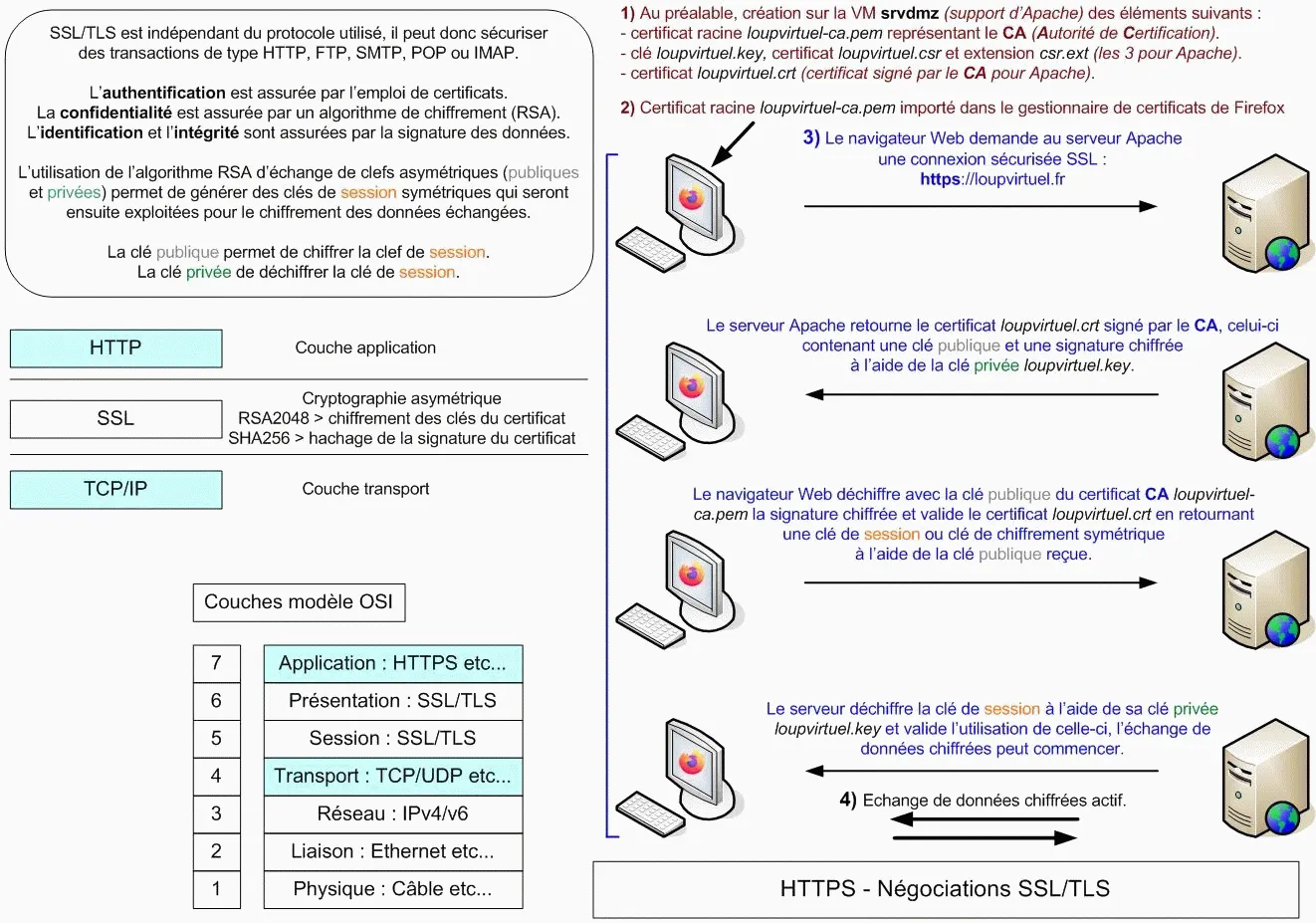 SSL/TLS est indépendant du protocole utilisé, il peut donc sécuriser des transactions de type HTTP, FTP, SMTP, POP ou IMAP.

L'authentification est assurée par l'emploi de certificats.
La confidentialité est assurée par un algorithme de chiffrement (RSA).
L'identification et l'intégrité sont assurées par la signature des données.

L'utilisation de l'algorithme RSA d'échange de clefs asymétriques (publiques et privées) permet de générer des clés de session symétriques qui seront ensuite exploitées pour le chiffrement des données échangées.

La clé publique permet de chiffrer la clef de session.
La clé privée de déchiffrer la clé de session.

HTTP

Couche application

SSL

Cryptographie asymétrique
RSA2048 > chiffrement des clés du certificat
SHA256 > hachage de la signature du certificat

TCP/IP

Couche transport

Couches modèle OSI

| 7 | Application : HTTPS etc... |
|---|---|
| 6 | Présentation : SSL/TLS |
| 5 | Session : SSL/TLS |
| 4 | Transport : TCP/UDP etc... |
| 3 | Réseau : IPv4/v6 |
| 2 | Liaison : Ethernet etc... |
| 1 | Physique : Câble etc... |

1) Au préalable, création sur la VM srvdmz (support d'Apache) des éléments suivants :
- certificat racine loupvirtuel-ca.pem représentant le CA (Autorité de Certification).
- clé loupvirtuel.key, certificat loupvirtuel.csr et extension csr.ext (les 3 pour Apache).
- certificat loupvirtuel.crt (certificat signé par le CA pour Apache).

2) Certificat racine loupvirtuel-ca.pem importé dans le gestionnaire de certificats de Firefox

3) Le navigateur Web demande au serveur Apache une connexion sécurisée SSL :
https://loupvirtuel.fr

Le serveur Apache retourne le certificat loupvirtuel.crt signé par le CA, celui-ci contenant une clé publique et une signature chiffrée à l'aide de la clé privée loupvirtuel.key.

Le navigateur Web déchiffre avec la clé publique du certificat CA loupvirtuel-ca.pem la signature chiffrée et valide le certificat loupvirtuel.crt en retournant une clé de session ou clé de chiffrement symétrique à l'aide de la clé publique reçue.

Le serveur déchiffre la clé de session à l'aide de sa clé privée loupvirtuel.key et valide l'utilisation de celle-ci, l'échange de données chiffrées peut commencer.

4) Echange de données chiffrées actif.

HTTPS - Négociations SSL/TLS